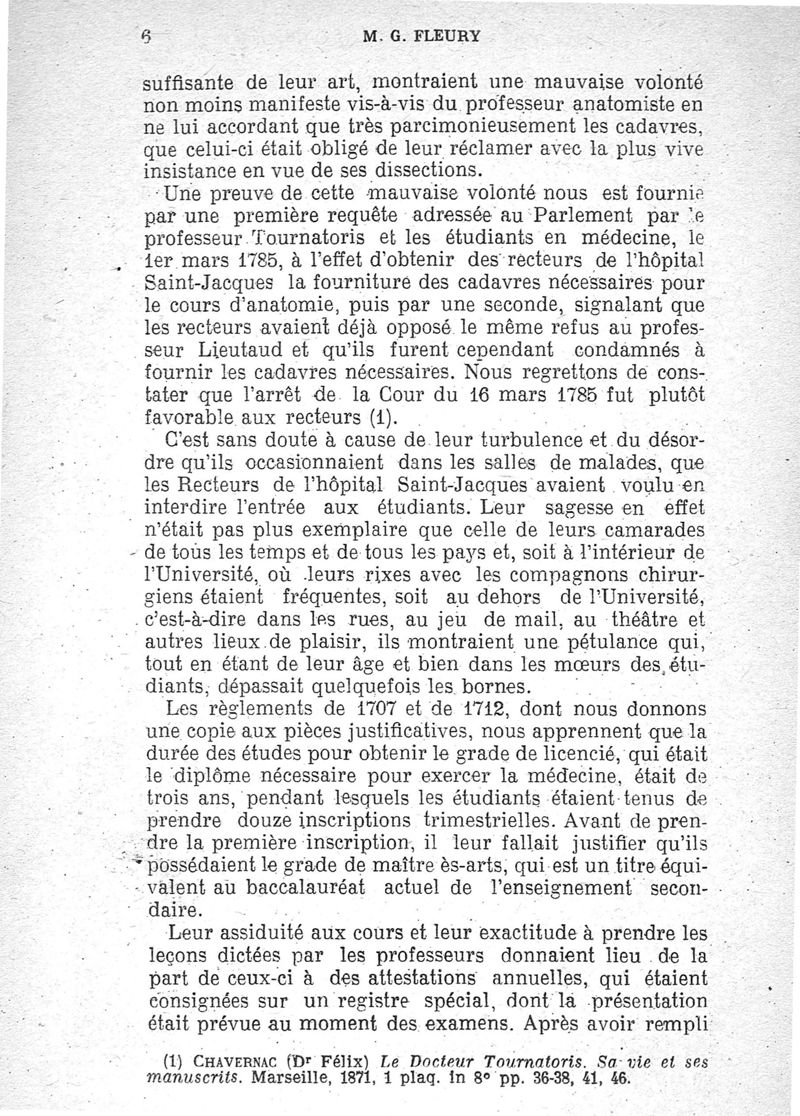 6 M. G. FLEURY

suffisante de leur art, montraient une mauvaise volonté non moins manifeste vis-à-vis du professeur anatomiste en ne lui accordant que très parcimonieusement les cadavres, que celui-ci était obligé de leur réclamer avec la plus vive insistance en vue de ses dissections.

Une preuve de cette mauvaise volonté nous est fournie par une première requête adressée au Parlement par le professeur Tournatoris et les étudiants en médecine, le 1er mars 1785, à l'effet d'obtenir des recteurs de l'hôpital Saint-Jacques la fourniture des cadavres nécessaires pour le cours d'anatomie, puis par une seconde, signalant que les recteurs avaient déjà opposé le même refus au professeur Lieutaud et qu'ils furent cependant condamnés à fournir les cadavres nécessaires. Nous regrettons de constater que l'arrêt de la Cour du 16 mars 1785 fut plutôt favorable aux recteurs (1).

C'est sans doute à cause de leur turbulence et du désordre qu'ils occasionnaient dans les salles de malades, que les Recteurs de l'hôpital Saint-Jacques avaient voulu en interdire l'entrée aux étudiants. Leur sagesse en effet n'était pas plus exemplaire que celle de leurs camarades de tous les temps et de tous les pays et, soit à l'intérieur de l'Université, où leurs rixes avec les compagnons chirurgiens étaient fréquentes, soit au dehors de l'Université, c'est-à-dire dans les rues, au jeu de mail, au théâtre et autres lieux de plaisir, ils montraient une pétulance qui, tout en étant de leur âge et bien dans les mœurs des étudiants, dépassait quelquefois les bornes.

Les règlements de 1707 et de 1712, dont nous donnons une copie aux pièces justificatives, nous apprennent que la durée des études pour obtenir le grade de licencié, qui était le diplôme nécessaire pour exercer la médecine, était de trois ans, pendant lesquels les étudiants étaient tenus de prendre douze inscriptions trimestrielles. Avant de prendre la première inscription, il leur fallait justifier qu'ils possédaient le grade de maître ès-arts, qui est un titre équivalent au baccalauréat actuel de l'enseignement secondaire.

Leur assiduité aux cours et leur exactitude à prendre les leçons dictées par les professeurs donnaient lieu de la part de ceux-ci à des attestations annuelles, qui étaient consignées sur un registre spécial, dont la présentation était prévue au moment des examens. Après avoir rempli

(1) CHAVERNAC (Dr Félix) Le Docteur Tournatoris. Sa vie et ses manuscrits. Marseille, 1871, 1 plaq. in 8° pp. 36-38, 41, 46.